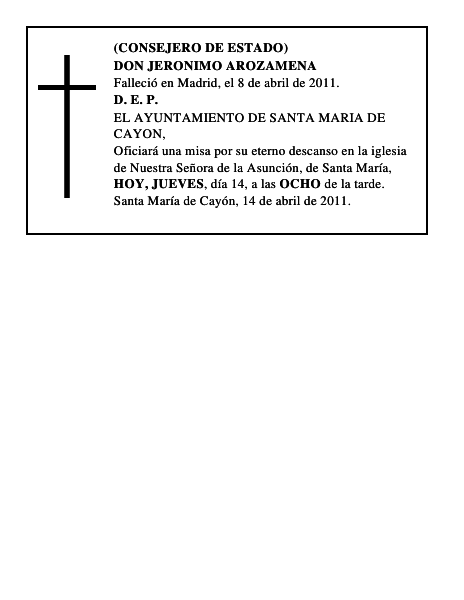 (CONSEJERO DE ESTADO)
DON JERONIMO AROZAMENA
Falleció en Madrid, el 8 de abril de 2011.
D. E. P.
EL AYUNTAMIENTO DE SANTA MARIA DE CAYON,
Oficiará una misa por su eterno descanso en la iglesia de Nuestra Señora de la Asunción, de Santa María, HOY, JUEVES, día 14, a las OCHO de la tarde.
Santa María de Cayón, 14 de abril de 2011.